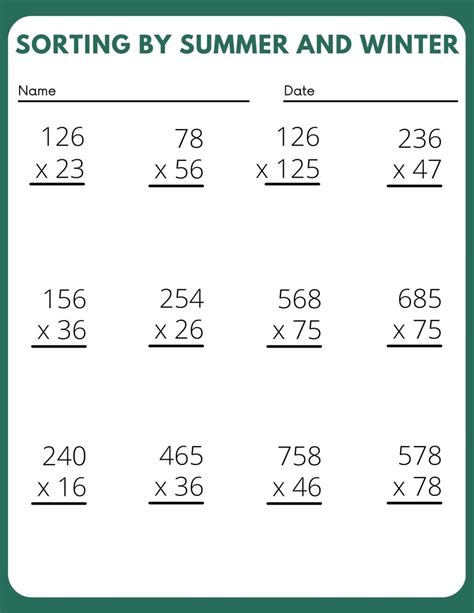 SORTING BY SUMMER AND WINTER

Name

Date

126
x 23

78
x 56

126
x 125

236
x 47

156
x 36

254
x 26

568
x 75

685
x 75

240
x 16

465
x 36

758
x 46

578
x 78